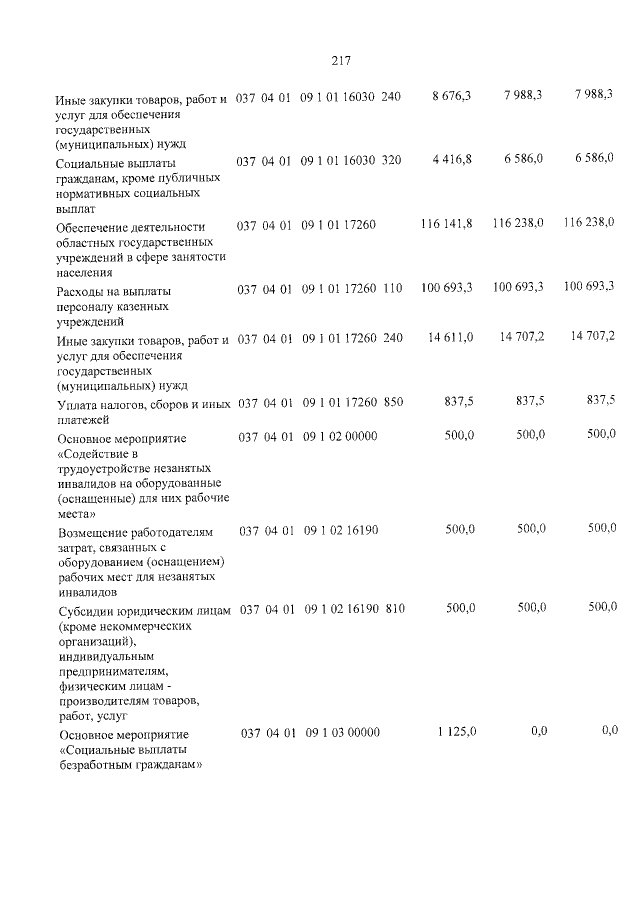 217

| Иные закупки товаров, работ и услуг для обеспечения государственных (муниципальных) нужд | 037 | 04 | 01 | 09 1 01 16030 | 240 | 8 676,3 | 7 988,3 | 7 988,3 |
|---|---|---|---|---|---|---|---|---|
| Социальные выплаты гражданам, кроме публичных нормативных социальных выплат | 037 | 04 | 01 | 09 1 01 16030 | 320 | 4 416,8 | 6 586,0 | 6 586,0 |
| Обеспечение деятельности областных государственных учреждений в сфере занятости населения | 037 | 04 | 01 | 09 1 01 17260 | | 116 141,8 | 116 238,0 | 116 238,0 |
| Расходы на выплаты персоналу казенных учреждений | 037 | 04 | 01 | 09 1 01 17260 | 110 | 100 693,3 | 100 693,3 | 100 693,3 |
| Иные закупки товаров, работ и услуг для обеспечения государственных (муниципальных) нужд | 037 | 04 | 01 | 09 1 01 17260 | 240 | 14 611,0 | 14 707,2 | 14 707,2 |
| Уплата налогов, сборов и иных платежей | 037 | 04 | 01 | 09 1 01 17260 | 850 | 837,5 | 837,5 | 837,5 |
| Основное мероприятие «Содействие в трудоустройстве незанятых инвалидов на оборудованные (оснащенные) для них рабочие места» | 037 | 04 | 01 | 09 1 02 00000 | | 500,0 | 500,0 | 500,0 |
| Возмещение работодателям затрат, связанных с оборудованием (оснащением) рабочих мест для незанятых инвалидов | 037 | 04 | 01 | 09 1 02 16190 | | 500,0 | 500,0 | 500,0 |
| Субсидии юридическим лицам (кроме некоммерческих организаций), индивидуальным предпринимателям, физическим лицам - производителям товаров, работ, услуг | 037 | 04 | 01 | 09 1 02 16190 | 810 | 500,0 | 500,0 | 500,0 |
| Основное мероприятие «Социальные выплаты безработным гражданам» | 037 | 04 | 01 | 09 1 03 00000 | | 1 125,0 | 0,0 | 0,0 |